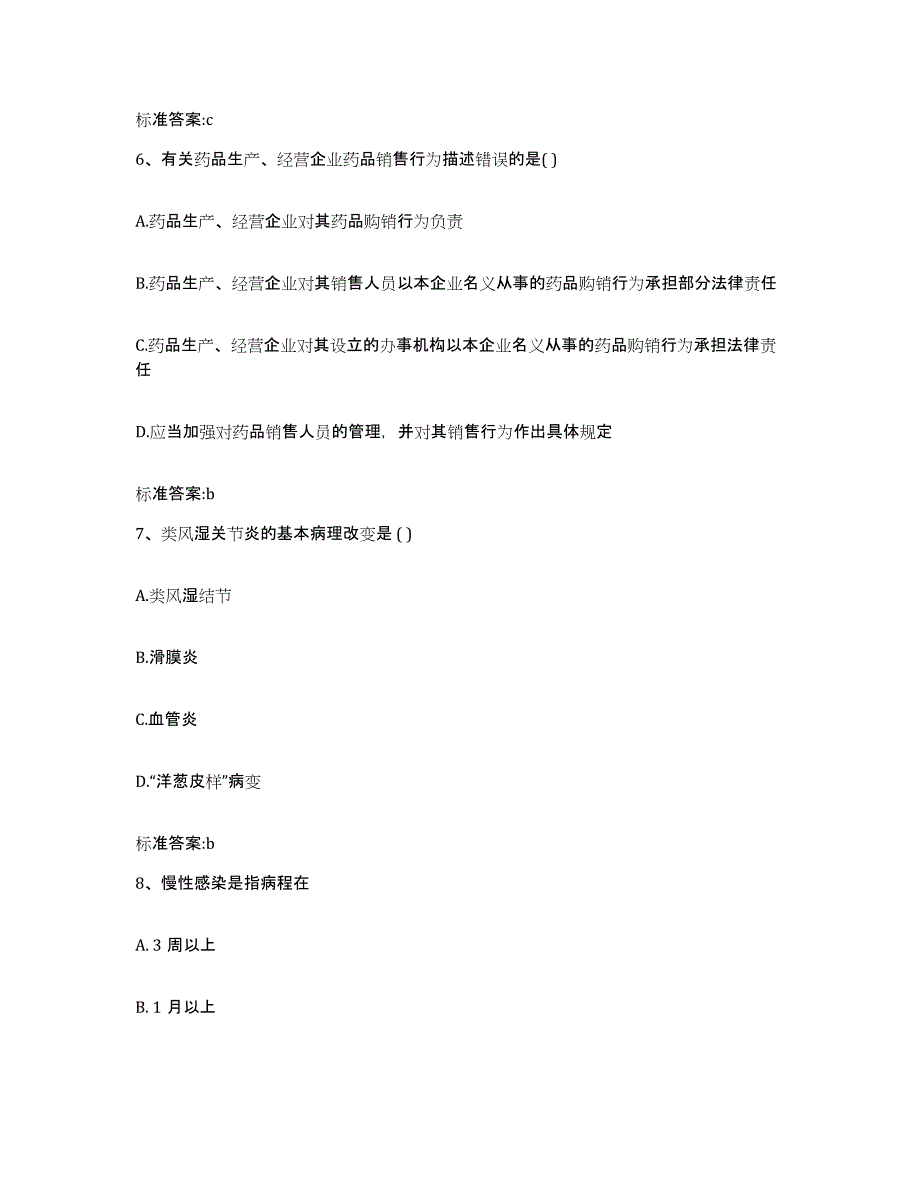 标准答案:c

6、有关药品生产、经营企业药品销售行为描述错误的是( )

A.药品生产、经营企业对其药品购销行为负责

B.药品生产、经营企业对其销售人员以本企业名义从事的药品购销行为承担部分法律责任

C.药品生产、经营企业对其设立的办事机构以本企业名义从事的药品购销行为承担法律责任

D.应当加强对药品销售人员的管理，并对其销售行为作出具体规定

标准答案:b

7、类风湿关节炎的基本病理改变是 ( )

A.类风湿结节

B.滑膜炎

C.血管炎

D.“洋葱皮样”病变

标准答案:b

8、慢性感染是指病程在

A. 3 周以上

B. 1 月以上